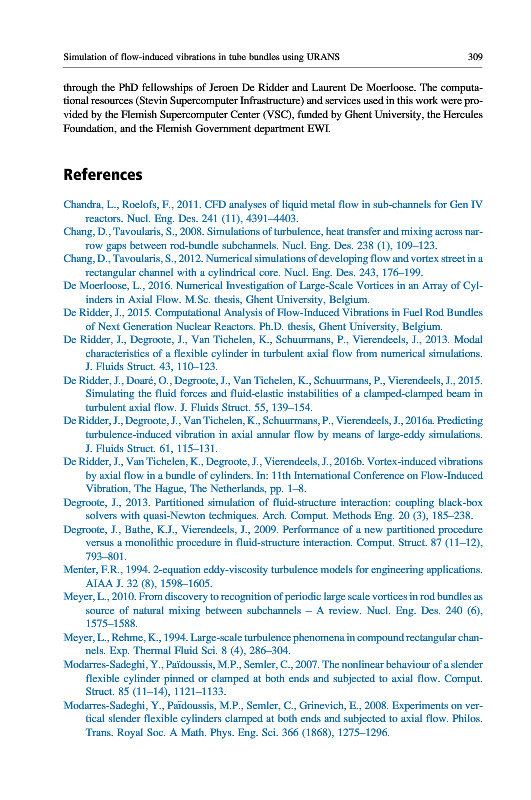 Simulation of flow-induced vibrations in tube bundles using URANS 309

through the PhD fellowships of Jeroen De Ridder and Laurent De Moerloose. The computational resources (Stevin Supercomputer Infrastructure) and services used in this work were provided by the Flemish Supercomputer Center (VSC), funded by Ghent University, the Hercules Foundation, and the Flemish Government department EWI.

References

Chandra, L., Roelofs, F., 2011. CFD analyses of liquid metal flow in sub-channels for Gen IV reactors. Nucl. Eng. Des. 241 (11), 4391–4403.
Chang, D., Tavoularis, S., 2008. Simulations of turbulence, heat transfer and mixing across narrow gaps between rod-bundle subchannels. Nucl. Eng. Des. 238 (1), 109–123.
Chang, D., Tavoularis, S., 2012. Numerical simulations of developing flow and vortex street in a rectangular channel with a cylindrical core. Nucl. Eng. Des. 243, 176–199.
De Moerloose, L., 2016. Numerical Investigation of Large-Scale Vortices in an Array of Cylinders in Axial Flow. M.Sc. thesis, Ghent University, Belgium.
De Ridder, J., 2015. Computational Analysis of Flow-Induced Vibrations in Fuel Rod Bundles of Next Generation Nuclear Reactors. Ph.D. thesis, Ghent University, Belgium.
De Ridder, J., Degroote, J., Van Tichelen, K., Schuurmans, P., Vierendeels, J., 2013. Modal characteristics of a flexible cylinder in turbulent axial flow from numerical simulations. J. Fluids Struct. 43, 110–123.
De Ridder, J., Doaré, O., Degroote, J., Van Tichelen, K., Schuurmans, P., Vierendeels, J., 2015. Simulating the fluid forces and fluid-elastic instabilities of a clamped-clamped beam in turbulent axial flow. J. Fluids Struct. 55, 139–154.
De Ridder, J., Degroote, J., Van Tichelen, K., Schuurmans, P., Vierendeels, J., 2016a. Predicting turbulence-induced vibration in axial annular flow by means of large-eddy simulations. J. Fluids Struct. 61, 115–131.
De Ridder, J., Van Tichelen, K., Degroote, J., Vierendeels, J., 2016b. Vortex-induced vibrations by axial flow in a bundle of cylinders. In: 11th International Conference on Flow-Induced Vibration, The Hague, The Netherlands, pp. 1–8.
Degroote, J., 2013. Partitioned simulation of fluid-structure interaction: coupling black-box solvers with quasi-Newton techniques. Arch. Comput. Methods Eng. 20 (3), 185–238.
Degroote, J., Bathe, K.J., Vierendeels, J., 2009. Performance of a new partitioned procedure versus a monolithic procedure in fluid-structure interaction. Comput. Struct. 87 (11–12), 793–801.
Menter, F.R., 1994. 2-equation eddy-viscosity turbulence models for engineering applications. AIAA J. 32 (8), 1598–1605.
Meyer, L., 2010. From discovery to recognition of periodic large scale vortices in rod bundles as source of natural mixing between subchannels – A review. Nucl. Eng. Des. 240 (6), 1575–1588.
Meyer, L., Rehme, K., 1994. Large-scale turbulence phenomena in compound rectangular channels. Exp. Thermal Fluid Sci. 8 (4), 286–304.
Modarres-Sadeghi, Y., Païdoussis, M.P., Semler, C., 2007. The nonlinear behaviour of a slender flexible cylinder pinned or clamped at both ends and subjected to axial flow. Comput. Struct. 85 (11–14), 1121–1133.
Modarres-Sadeghi, Y., Païdoussis, M.P., Semler, C., Grinevich, E., 2008. Experiments on vertical slender flexible cylinders clamped at both ends and subjected to axial flow. Philos. Trans. Royal Soc. A Math. Phys. Eng. Sci. 366 (1868), 1275–1296.